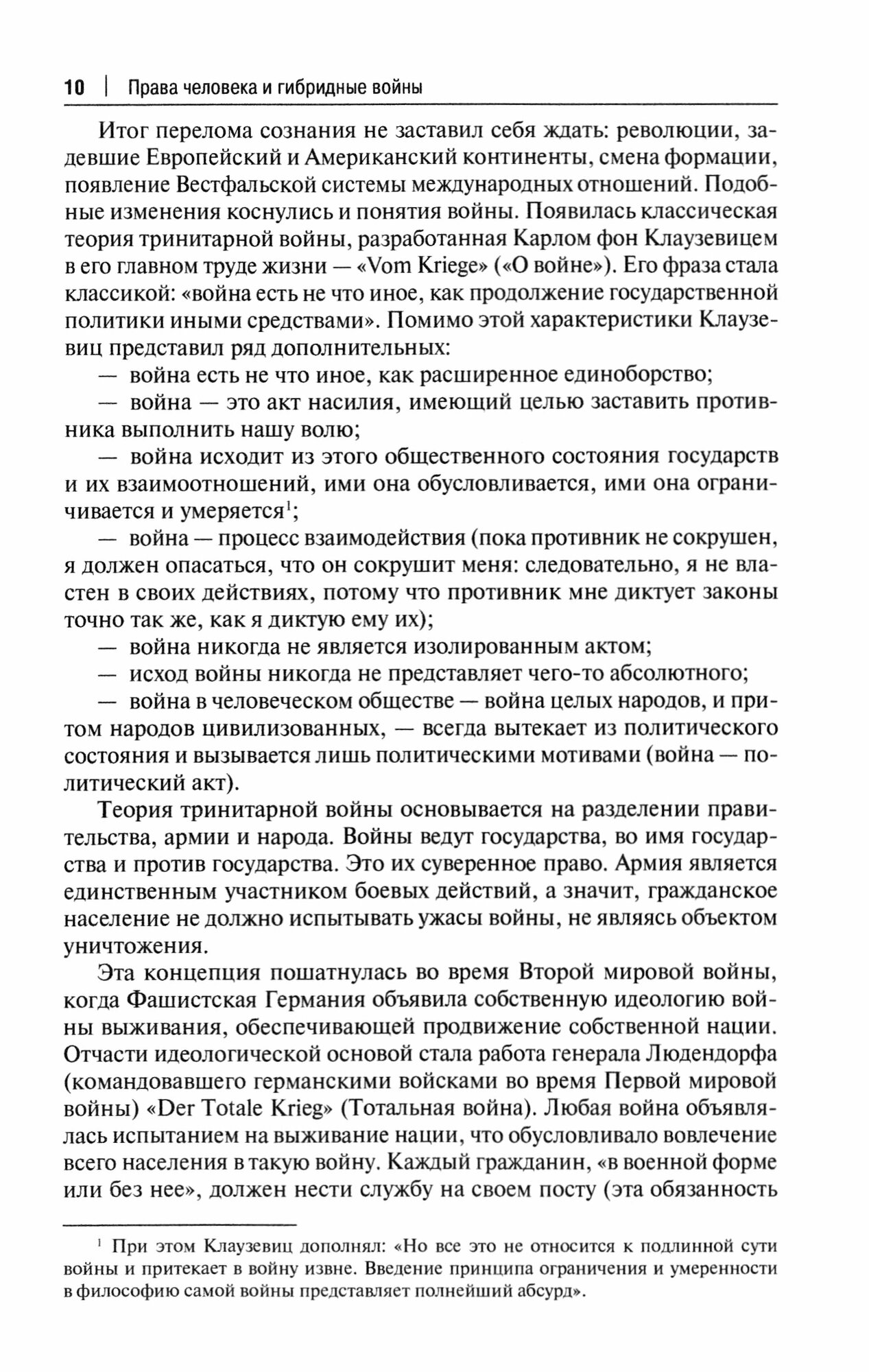 10 | Права человека и гибридные войны

Итог перелома сознания не заставил себя ждать: революции, задевшие Европейский и Американский континенты, смена формации, появление Вестфальской системы международных отношений. Подобные изменения коснулись и понятия войны. Появилась классическая теория тринитарной войны, разработанная Карлом фон Клаузевицем в его главном труде жизни — «Vom Kriege» («О войне»). Его фраза стала классикой: «война есть не что иное, как продолжение государственной политики иными средствами». Помимо этой характеристики Клаузевиц представил ряд дополнительных:

— война есть не что иное, как расширенное единоборство;

— война — это акт насилия, имеющий целью заставить противника выполнить нашу волю;

— война исходит из этого общественного состояния государств и их взаимоотношений, ими она обусловливается, ими она ограничивается и умеряется$^1$;

— война — процесс взаимодействия (пока противник не сокрушен, я должен опасаться, что он сокрушит меня: следовательно, я не властен в своих действиях, потому что противник мне диктует законы точно так же, как я диктую ему их);

— война никогда не является изолированным актом;

— исход войны никогда не представляет чего-то абсолютного;

— война в человеческом обществе — война целых народов, и притом народов цивилизованных, — всегда вытекает из политического состояния и вызывается лишь политическими мотивами (война — политический акт).

Теория тринитарной войны основывается на разделении правительства, армии и народа. Войны ведут государства, во имя государства и против государства. Это их суверенное право. Армия является единственным участником боевых действий, а значит, гражданское население не должно испытывать ужасы войны, не являясь объектом уничтожения.

Эта концепция пошатнулась во время Второй мировой войны, когда Фашистская Германия объявила собственную идеологию войны выживания, обеспечивающей продвижение собственной нации. Отчасти идеологической основой стала работа генерала Людендорфа (командовавшего германскими войсками во время Первой мировой войны) «Der Totale Krieg» (Тотальная война). Любая война объявлялась испытанием на выживание нации, что обусловливало вовлечение всего населения в такую войну. Каждый гражданин, «в военной форме или без нее», должен нести службу на своем посту (эта обязанность

$^1$ При этом Клаузевиц дополнял: «Но все это не относится к подлинной сути войны и притекает в войну извне. Введение принципа ограничения и умеренности в философию самой войны представляет полнейший абсурд».